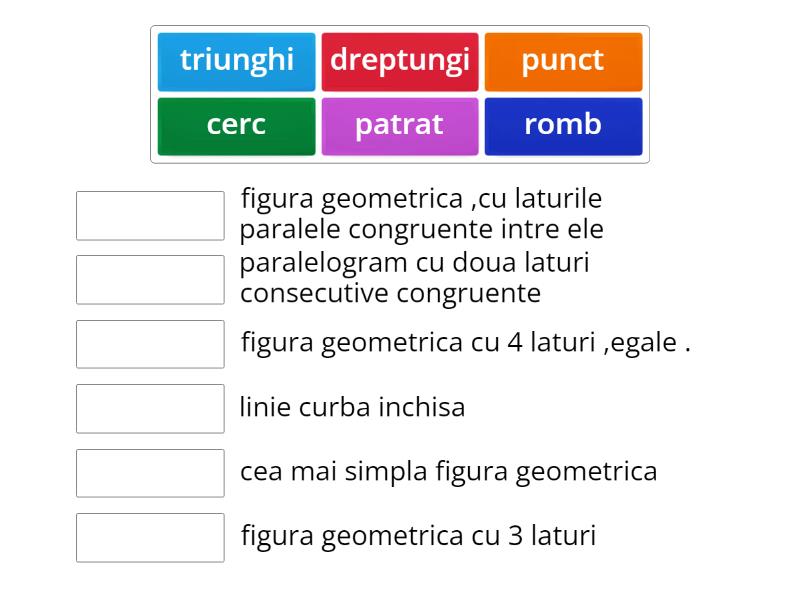 triunghi
dreptungi
punct
cerc
patrat
romb

figura geometrica ,cu laturile paralele congruente intre ele

paralelogram cu doua laturi consecutive congruente

figura geometrica cu 4 laturi ,egale .

linie curba inchisa

cea mai simpla figura geometrica

figura geometrica cu 3 laturi